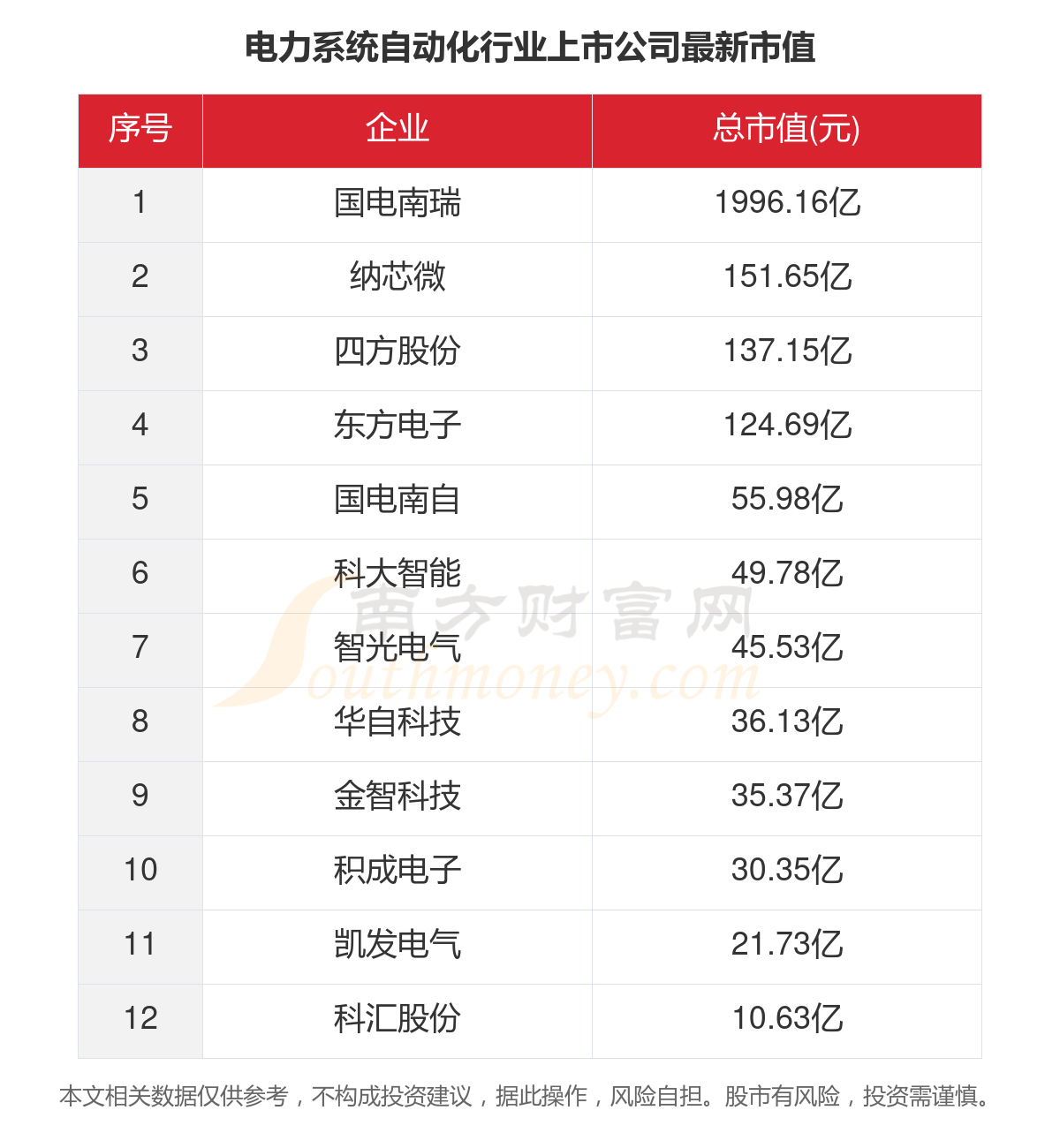 电力系统自动化行业上市公司最新市值

| 序号 | 企业 | 总市值(元) |
|---|---|---|
| 1 | 国电南瑞 | 1996.16亿 |
| 2 | 纳芯微 | 151.65亿 |
| 3 | 四方股份 | 137.15亿 |
| 4 | 东方电子 | 124.69亿 |
| 5 | 国电南自 | 55.98亿 |
| 6 | 科大智能 | 49.78亿 |
| 7 | 智光电气 | 45.53亿 |
| 8 | 华自科技 | 36.13亿 |
| 9 | 金智科技 | 35.37亿 |
| 10 | 积成电子 | 30.35亿 |
| 11 | 凯发电气 | 21.73亿 |
| 12 | 科汇股份 | 10.63亿 |

南方财富网 southmoney.com

本文相关数据仅供参考，不构成投资建议，据此操作，风险自担。股市有风险，投资需谨慎。